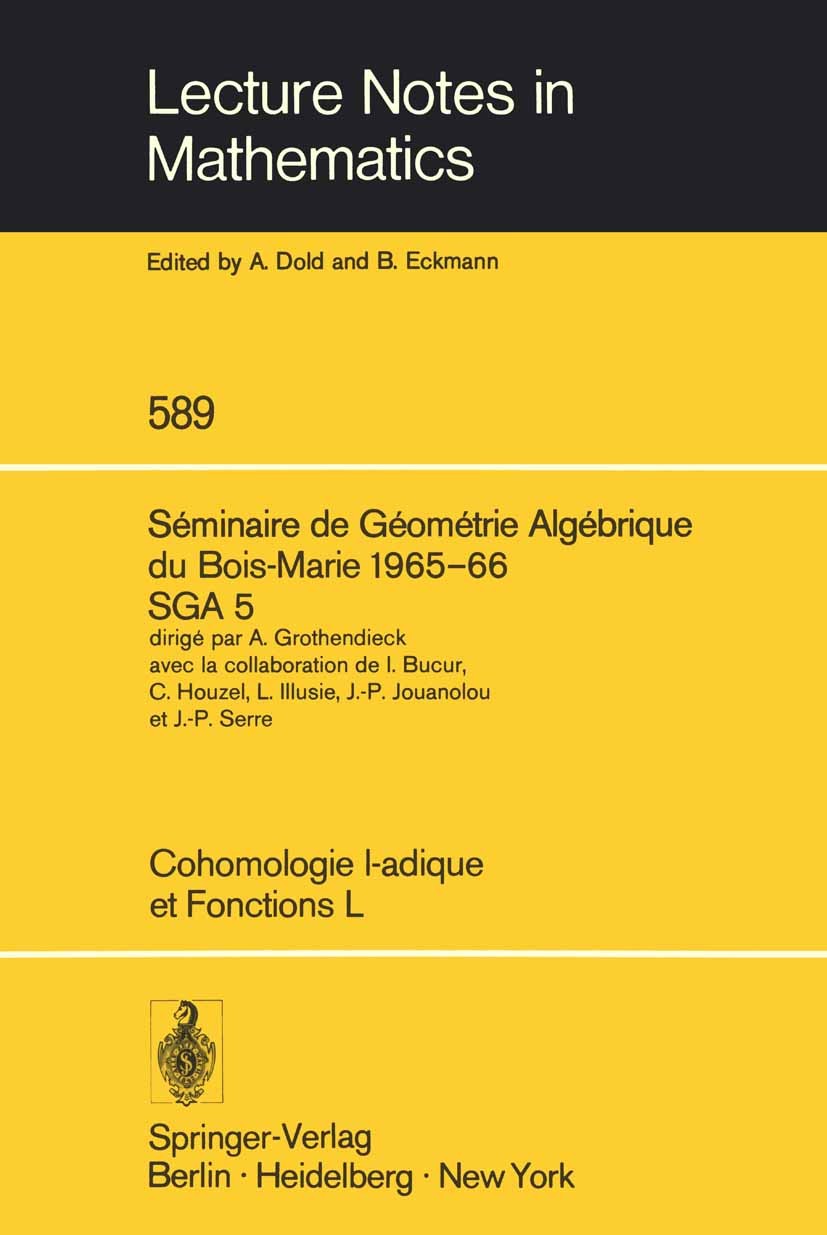 Lecture Notes in Mathematics

Edited by A. Dold and B. Eckmann

589

Séminaire de Géométrie Algébrique du Bois-Marie 1965–66
SGA 5
dirigé par A. Grothendieck
avec la collaboration de I. Bucur, C. Houzel, L. Illusie, J.-P. Jouanolou et J.-P. Serre

Cohomologie l-adique et Fonctions L

Springer-Verlag
Berlin · Heidelberg · New York